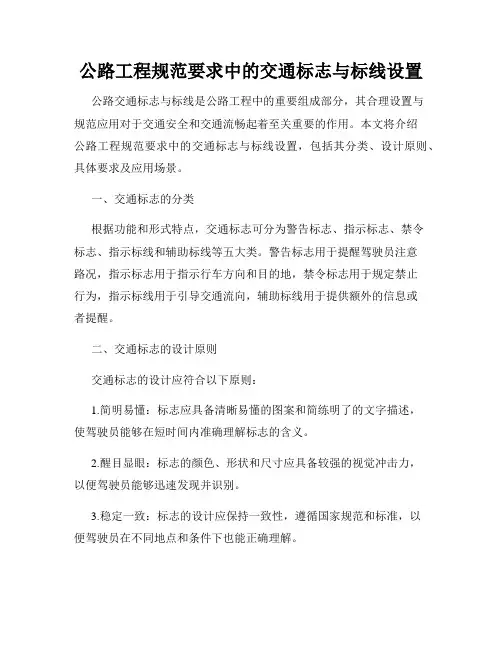 公路工程规范要求中的交通标志与标线设置

公路交通标志与标线是公路工程中的重要组成部分，其合理设置与规范应用对于交通安全和交通流畅起着至关重要的作用。本文将介绍公路工程规范要求中的交通标志与标线设置，包括其分类、设计原则、具体要求及应用场景。

一、交通标志的分类

根据功能和形式特点，交通标志可分为警告标志、指示标志、禁令标志、指示标线和辅助标线等五大类。警告标志用于提醒驾驶员注意路况，指示标志用于指示行车方向和目的地，禁令标志用于规定禁止行为，指示标线用于引导交通流向，辅助标线用于提供额外的信息或者提醒。

二、交通标志的设计原则

交通标志的设计应符合以下原则：

1.简明易懂：标志应具备清晰易懂的图案和简练明了的文字描述，使驾驶员能够在短时间内准确理解标志的含义。

2.醒目显眼：标志的颜色、形状和尺寸应具备较强的视觉冲击力，以便驾驶员能够迅速发现并识别。

3.稳定一致：标志的设计应保持一致性，遵循国家规范和标准，以便驾驶员在不同地点和条件下也能正确理解。